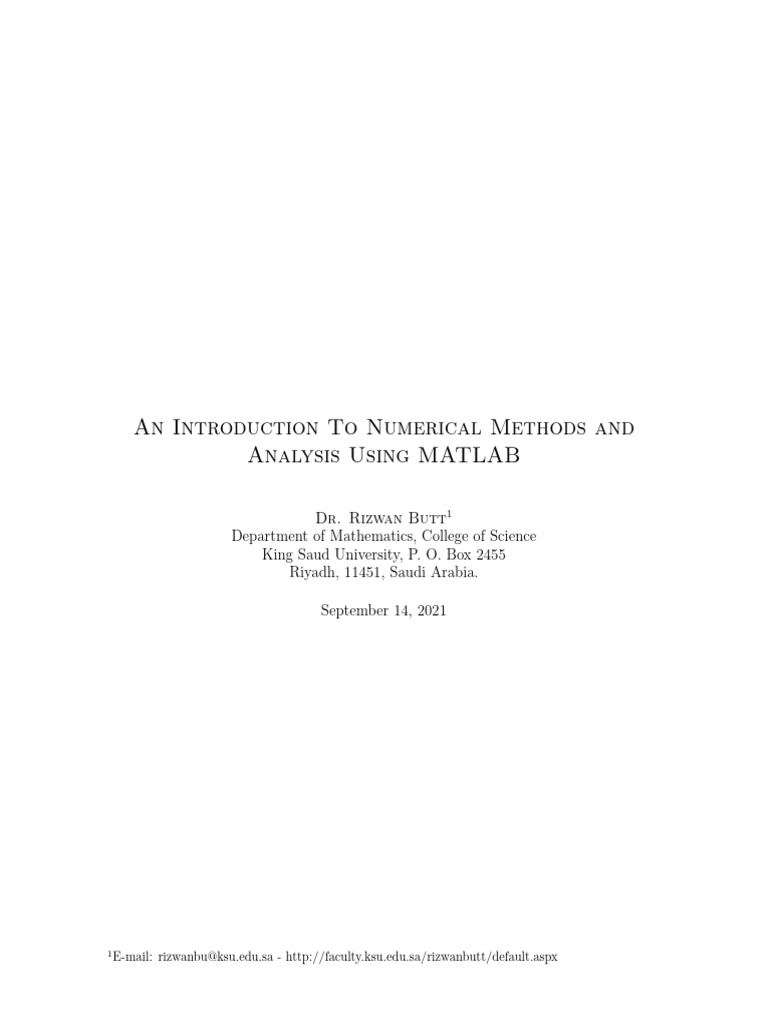 An Introduction To Numerical Methods and Analysis Using MATLAB

Dr. Rizwan Butt$^1$
Department of Mathematics, College of Science
King Saud University, P. O. Box 2455
Riyadh, 11451, Saudi Arabia.

September 14, 2021

$^1$E-mail: rizwanbu@ksu.edu.sa - http://faculty.ksu.edu.sa/rizwanbutt/default.aspx